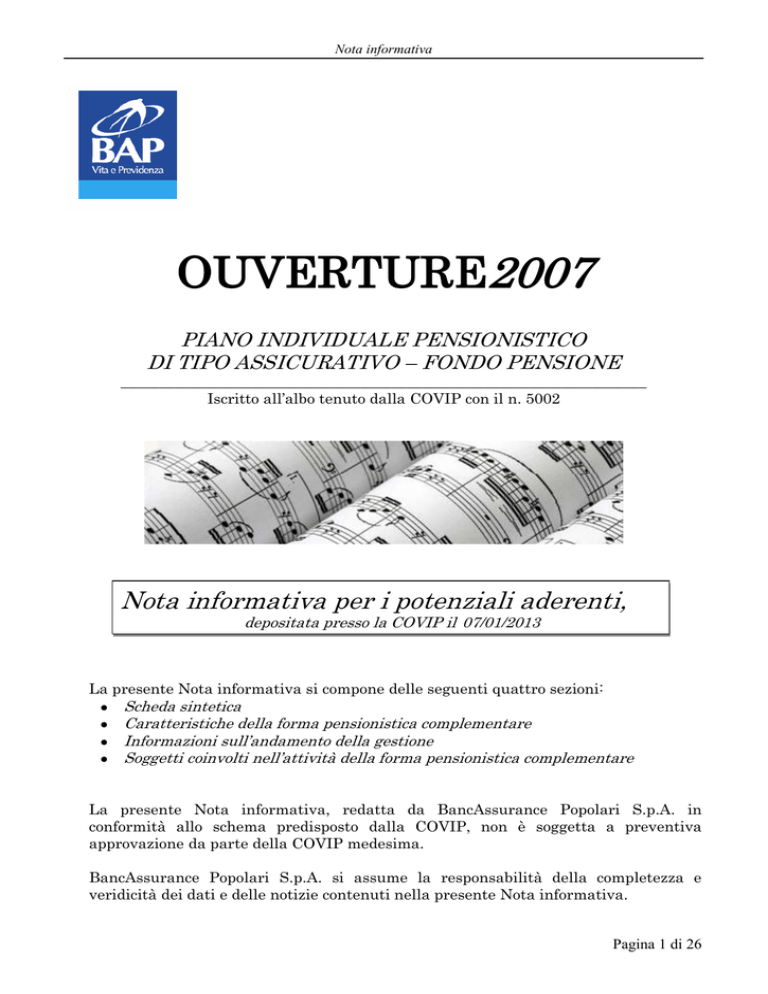 Nota informativa

BAP
Vita e Previdenza

OUVERTURE2007

PIANO INDIVIDUALE PENSIONISTICO
DI TIPO ASSICURATIVO – FONDO PENSIONE

Iscritto all'albo tenuto dalla COVIP con il n. 5002

Nota informativa per i potenziali aderenti,
depositata presso la COVIP il 07/01/2013

La presente Nota informativa si compone delle seguenti quattro sezioni:
• Scheda sintetica
• Caratteristiche della forma pensionistica complementare
• Informazioni sull'andamento della gestione
• Soggetti coinvolti nell'attività della forma pensionistica complementare

La presente Nota informativa, redatta da BancAssurance Popolari S.p.A. in conformità allo schema predisposto dalla COVIP, non è soggetta a preventiva approvazione da parte della COVIP medesima.

BancAssurance Popolari S.p.A. si assume la responsabilità della completezza e veridicità dei dati e delle notizie contenuti nella presente Nota informativa.

Pagina 1 di 26